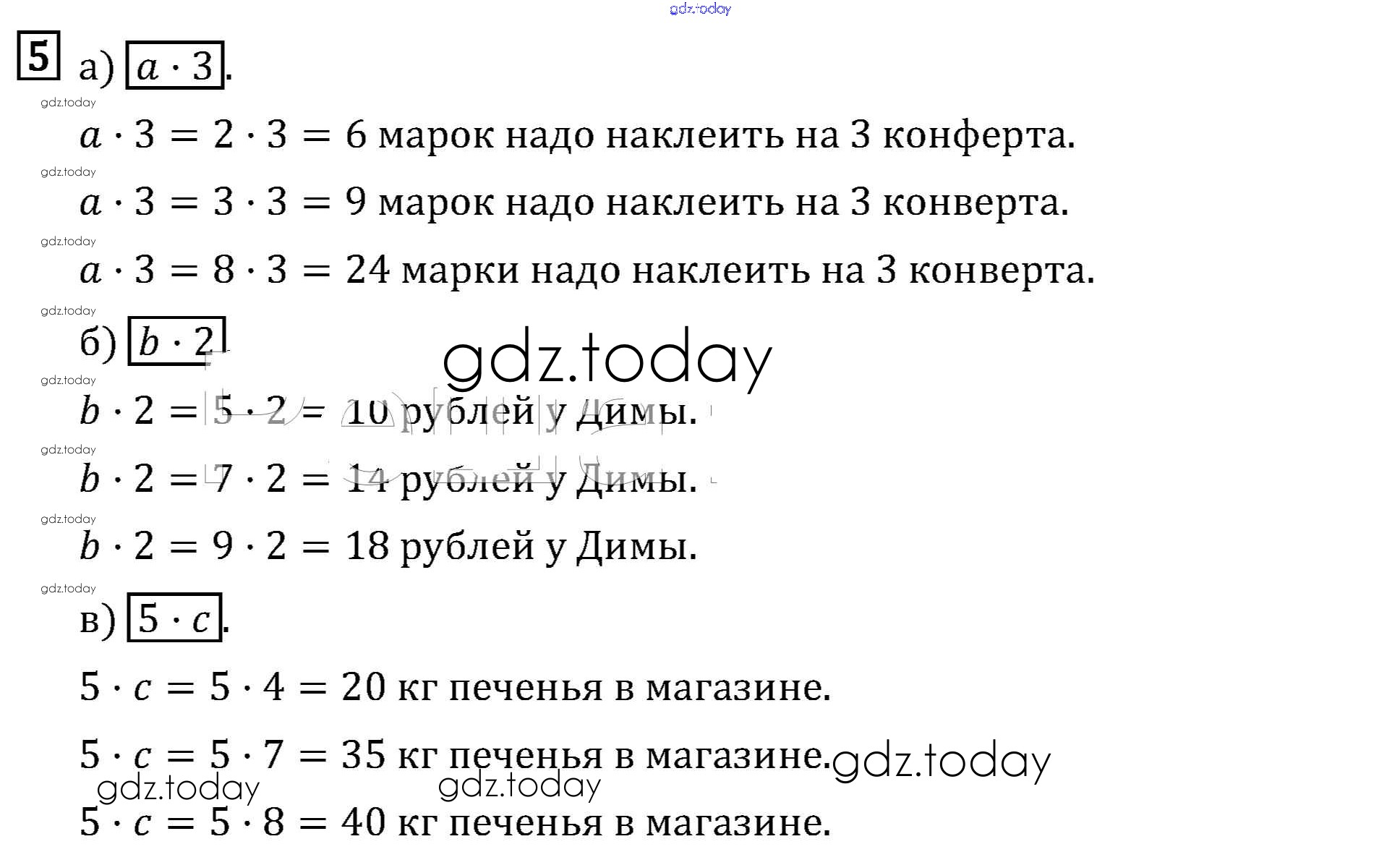 gdz.today

5 а) $\boxed{a \cdot 3}$.

gdz.today

$a \cdot 3 = 2 \cdot 3 = 6$ марок надо наклеить на 3 конферта.

gdz.today

$a \cdot 3 = 3 \cdot 3 = 9$ марок надо наклеить на 3 конверта.

gdz.today

$a \cdot 3 = 8 \cdot 3 = 24$ марки надо наклеить на 3 конверта.

gdz.today

б) $\boxed{b \cdot 2}$

gdz.today

gdz.today

$b \cdot 2 = 5 \cdot 2 = 10$ рублей у Димы.

gdz.today

$b \cdot 2 = 7 \cdot 2 = 14$ рублей у Димы.

gdz.today

$b \cdot 2 = 9 \cdot 2 = 18$ рублей у Димы.

gdz.today

в) $\boxed{5 \cdot c}$.

$5 \cdot c = 5 \cdot 4 = 20$ кг печенья в магазине.

$5 \cdot c = 5 \cdot 7 = 35$ кг печенья в магазине.

gdz.today

gdz.today gdz.today

$5 \cdot c = 5 \cdot 8 = 40$ кг печенья в магазине.